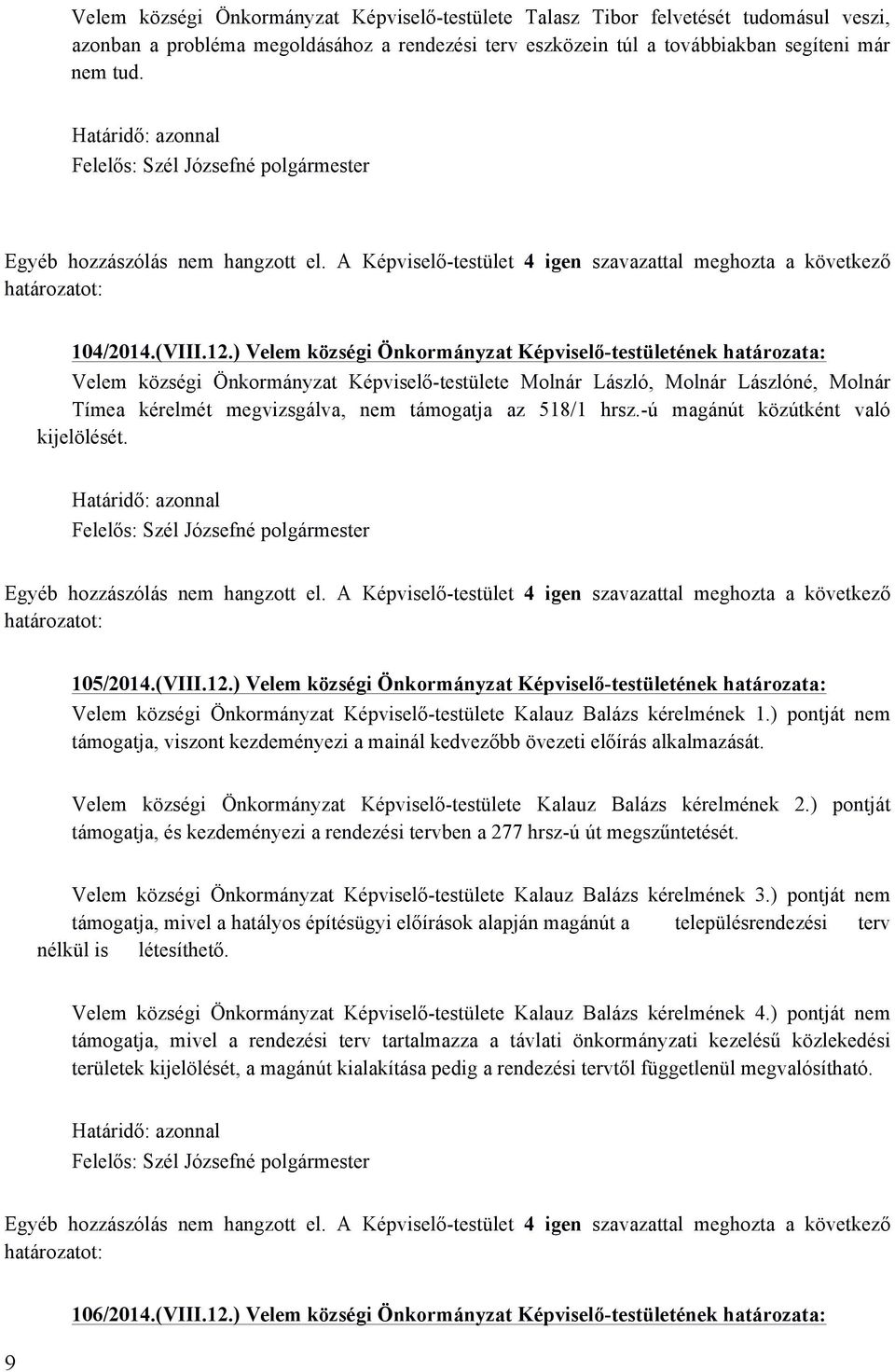 Velem községi Önkormányzat Képviselő-testülete Talasz Tibor felvetését tudomásul veszi, azonban a probléma megoldásához a rendezési terv eszközein túl a továbbiakban segíteni már nem tud.

Határidő: azonnal
Felelős: Szél Józsefné polgármester

Egyéb hozzászólás nem hangzott el. A Képviselő-testület 4 igen szavazattal meghozta a következő határozatot:

104/2014.(VIII.12.) Velem községi Önkormányzat Képviselő-testületének határozata:
Velem községi Önkormányzat Képviselő-testülete Molnár László, Molnár Lászlóné, Molnár Tímea kérelmét megvizsgálva, nem támogatja az 518/1 hrsz.-ú magánút közútként való kijelölését.

Határidő: azonnal
Felelős: Szél Józsefné polgármester

Egyéb hozzászólás nem hangzott el. A Képviselő-testület 4 igen szavazattal meghozta a következő határozatot:

105/2014.(VIII.12.) Velem községi Önkormányzat Képviselő-testületének határozata:
Velem községi Önkormányzat Képviselő-testülete Kalauz Balázs kérelmének 1.) pontját nem támogatja, viszont kezdeményezi a mainál kedvezőbb övezeti előírás alkalmazását.

Velem községi Önkormányzat Képviselő-testülete Kalauz Balázs kérelmének 2.) pontját támogatja, és kezdeményezi a rendezési tervben a 277 hrsz-ú út megszűntetését.

Velem községi Önkormányzat Képviselő-testülete Kalauz Balázs kérelmének 3.) pontját nem támogatja, mivel a hatályos építésügyi előírások alapján magánút a településrendezési terv nélkül is létesíthető.

Velem községi Önkormányzat Képviselő-testülete Kalauz Balázs kérelmének 4.) pontját nem támogatja, mivel a rendezési terv tartalmazza a távlati önkormányzati kezelésű közlekedési területek kijelölését, a magánút kialakítása pedig a rendezési tervtől függetlenül megvalósítható.

Határidő: azonnal
Felelős: Szél Józsefné polgármester

Egyéb hozzászólás nem hangzott el. A Képviselő-testület 4 igen szavazattal meghozta a következő határozatot:

106/2014.(VIII.12.) Velem községi Önkormányzat Képviselő-testületének határozata:

9